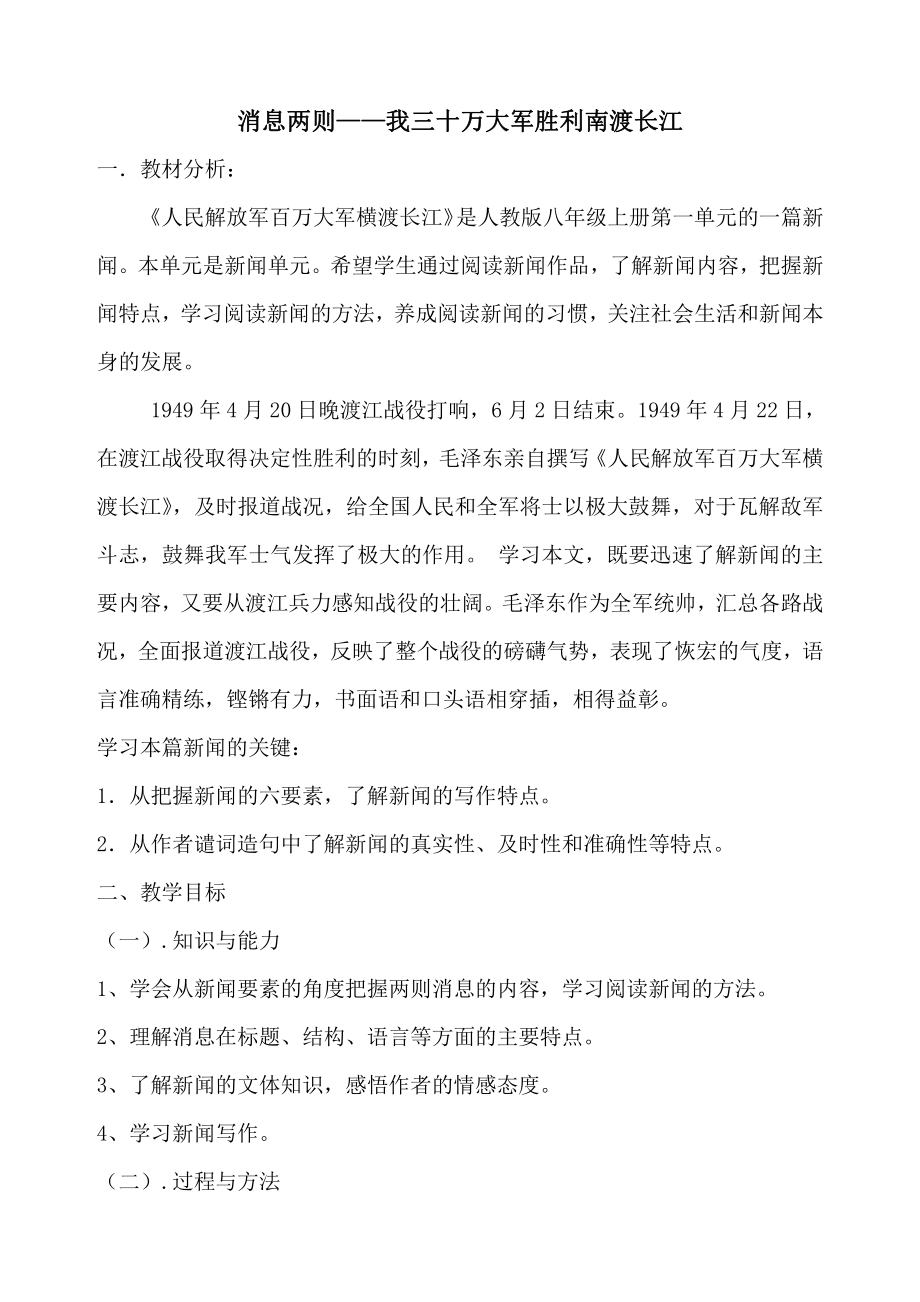 消息两则——我三十万大军胜利南渡长江

一．教材分析：

《人民解放军百万大军横渡长江》是人教版八年级上册第一单元的一篇新闻。本单元是新闻单元。希望学生通过阅读新闻作品，了解新闻内容，把握新闻特点，学习阅读新闻的方法，养成阅读新闻的习惯，关注社会生活和新闻本身的发展。

1949年4月20日晚渡江战役打响，6月2日结束。1949年4月22日，在渡江战役取得决定性胜利的时刻，毛泽东亲自撰写《人民解放军百万大军横渡长江》，及时报道战况，给全国人民和全军将士以极大鼓舞，对于瓦解敌军斗志，鼓舞我军士气发挥了极大的作用。 学习本文，既要迅速了解新闻的主要内容，又要从渡江兵力感知战役的壮阔。毛泽东作为全军统帅，汇总各路战况，全面报道渡江战役，反映了整个战役的磅礴气势，表现了恢宏的气度，语言准确精练，铿锵有力，书面语和口头语相穿插，相得益彰。

学习本篇新闻的关键：

1．从把握新闻的六要素，了解新闻的写作特点。

2．从作者谴词造句中了解新闻的真实性、及时性和准确性等特点。

二、教学目标

（一）.知识与能力

1、学会从新闻要素的角度把握两则消息的内容，学习阅读新闻的方法。

2、理解消息在标题、结构、语言等方面的主要特点。

3、了解新闻的文体知识，感悟作者的情感态度。

4、学习新闻写作。

（二）.过程与方法